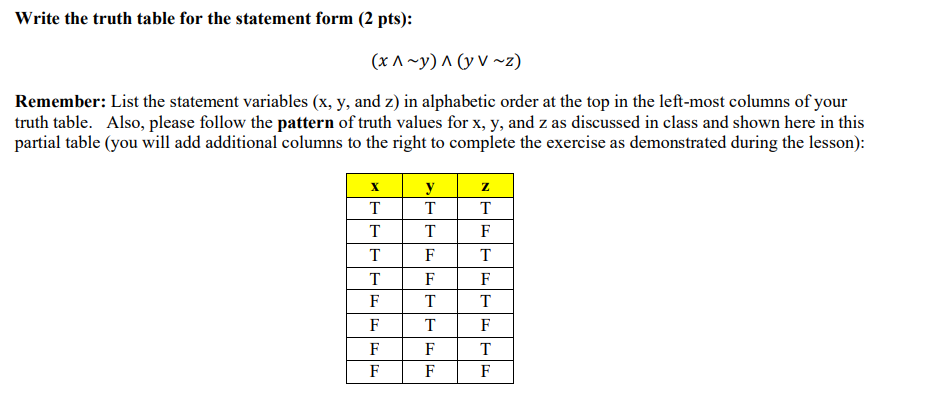 Write the truth table for the statement form (2 pts):

$(x \wedge \sim y) \wedge (y \vee \sim z)$

Remember: List the statement variables (x, y, and z) in alphabetic order at the top in the left-most columns of your truth table. Also, please follow the pattern of truth values for x, y, and z as discussed in class and shown here in this partial table (you will add additional columns to the right to complete the exercise as demonstrated during the lesson):

| x | y | z |
|---|---|---|
| T | T | T |
| T | T | F |
| T | F | T |
| T | F | F |
| F | T | T |
| F | T | F |
| F | F | T |
| F | F | F |